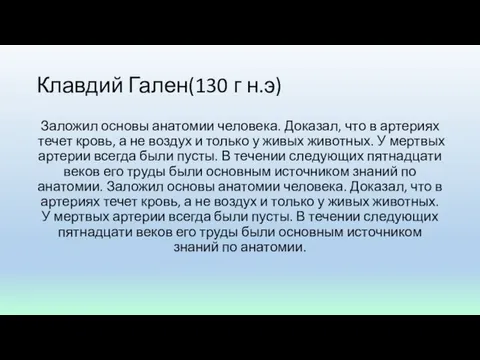 Клавдий Гален(130 г н.э)

Заложил основы анатомии человека. Доказал, что в артериях течет кровь, а не воздух и только у живых животных. У мертвых артерии всегда были пусты. В течении следующих пятнадцати веков его труды были основным источником знаний по анатомии. Заложил основы анатомии человека. Доказал, что в артериях течет кровь, а не воздух и только у живых животных. У мертвых артерии всегда были пусты. В течении следующих пятнадцати веков его труды были основным источником знаний по анатомии.